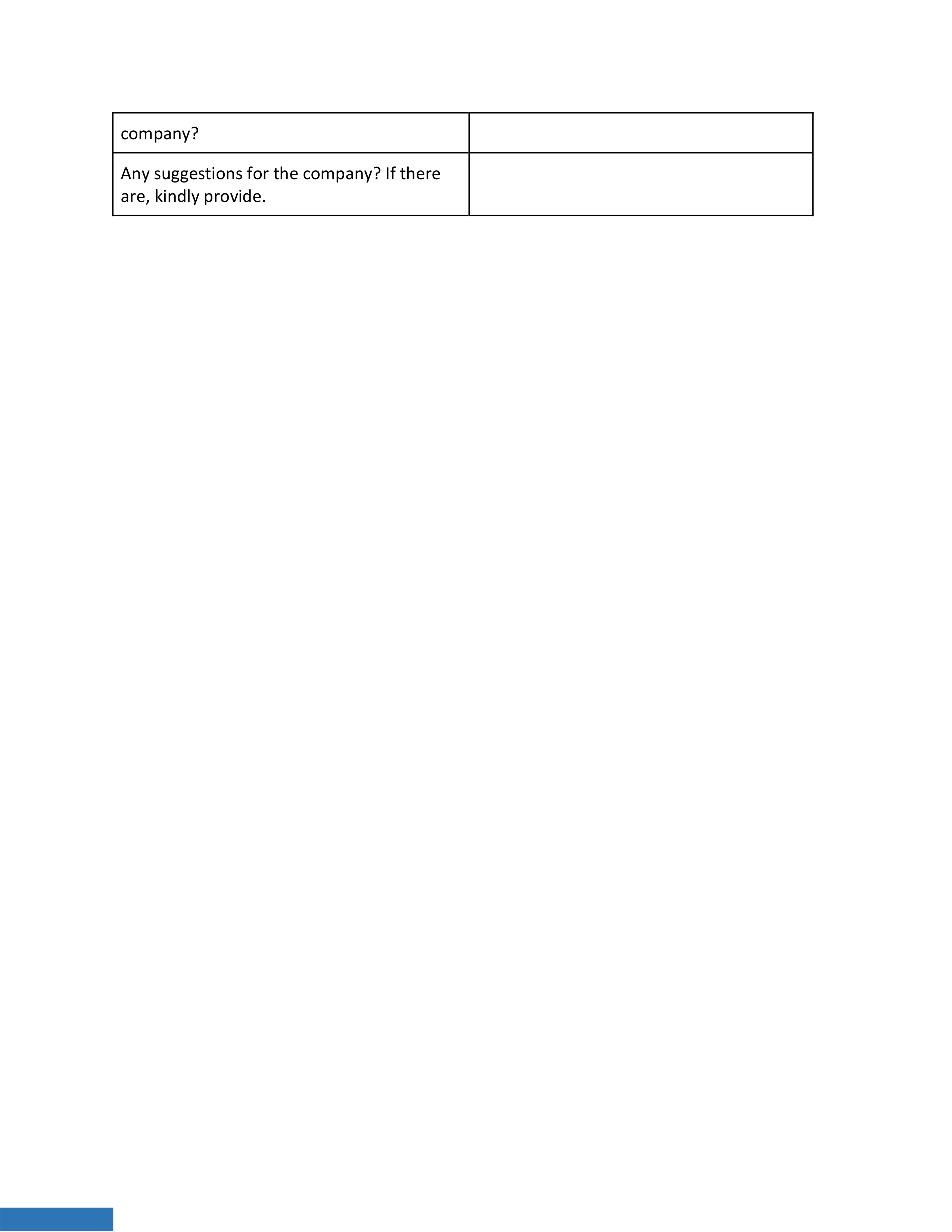 | company? | |
|---|---|
| Any suggestions for the company? If there are, kindly provide. | |